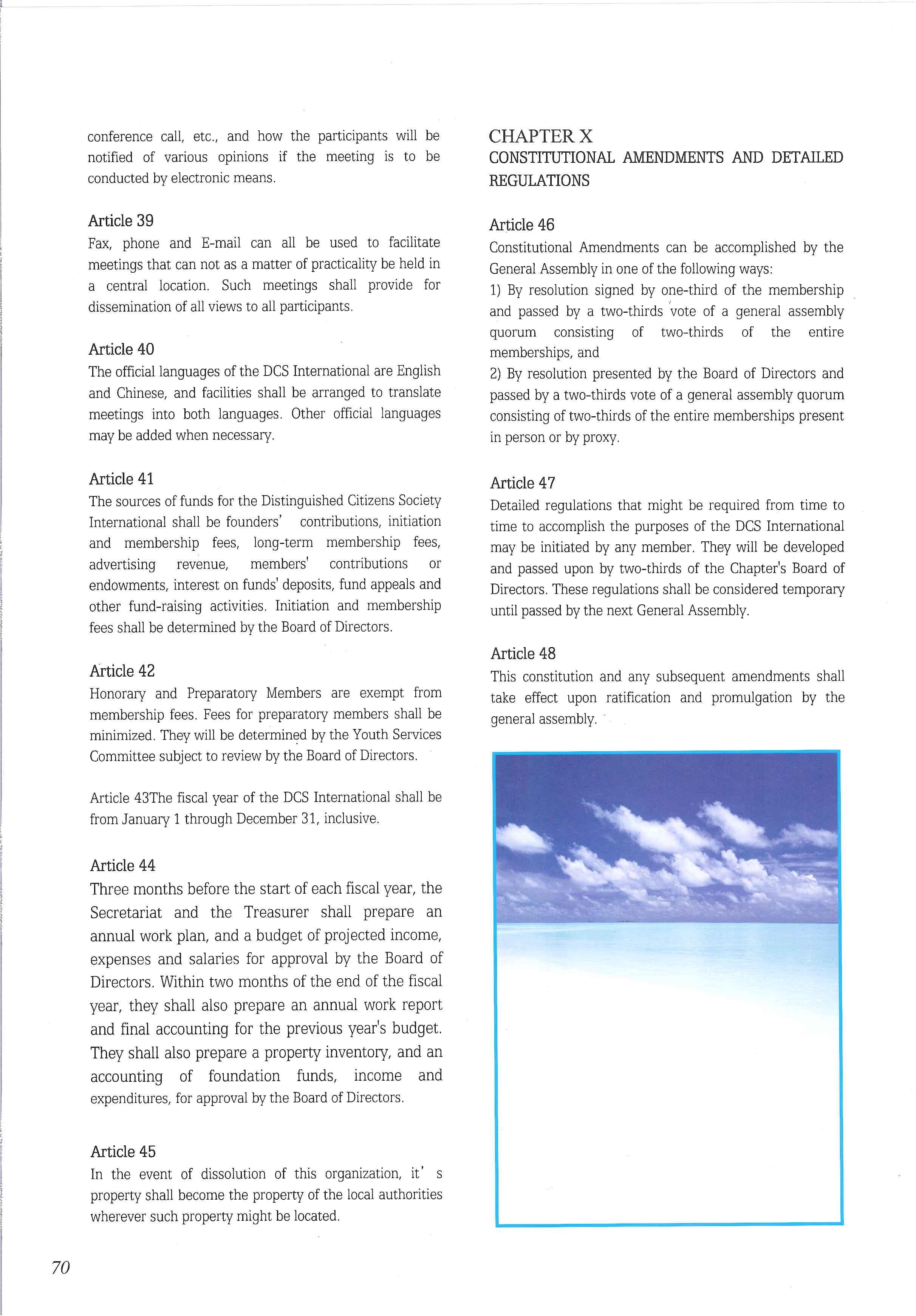 conference call, etc., and how the participants will be notified of various opinions if the meeting is to be conducted by electronic means.

Article 39
Fax, phone and E-mail can all be used to facilitate meetings that can not as a matter of practicality be held in a central location. Such meetings shall provide for dissemination of all views to all participants.

Article 40
The official languages of the DCS International are English and Chinese, and facilities shall be arranged to translate meetings into both languages. Other official languages may be added when necessary.

Article 41
The sources of funds for the Distinguished Citizens Society International shall be founders' contributions, initiation and membership fees, long-term membership fees, advertising revenue, members' contributions or endowments, interest on funds' deposits, fund appeals and other fund-raising activities. Initiation and membership fees shall be determined by the Board of Directors.

Article 42
Honorary and Preparatory Members are exempt from membership fees. Fees for preparatory members shall be minimized. They will be determined by the Youth Services Committee subject to review by the Board of Directors.

Article 43The fiscal year of the DCS International shall be from January 1 through December 31, inclusive.

Article 44
Three months before the start of each fiscal year, the Secretariat and the Treasurer shall prepare an annual work plan, and a budget of projected income, expenses and salaries for approval by the Board of Directors. Within two months of the end of the fiscal year, they shall also prepare an annual work report and final accounting for the previous year's budget. They shall also prepare a property inventory, and an accounting of foundation funds, income and expenditures, for approval by the Board of Directors.

Article 45
In the event of dissolution of this organization, it' s property shall become the property of the local authorities wherever such property might be located.

CHAPTER X
CONSTITUTIONAL AMENDMENTS AND DETAILED REGULATIONS

Article 46
Constitutional Amendments can be accomplished by the General Assembly in one of the following ways:
1) By resolution signed by one-third of the membership and passed by a two-thirds vote of a general assembly quorum consisting of two-thirds of the entire memberships, and
2) By resolution presented by the Board of Directors and passed by a two-thirds vote of a general assembly quorum consisting of two-thirds of the entire memberships present in person or by proxy.

Article 47
Detailed regulations that might be required from time to time to accomplish the purposes of the DCS International may be initiated by any member. They will be developed and passed upon by two-thirds of the Chapter's Board of Directors. These regulations shall be considered temporary until passed by the next General Assembly.

Article 48
This constitution and any subsequent amendments shall take effect upon ratification and promulgation by the general assembly.

70